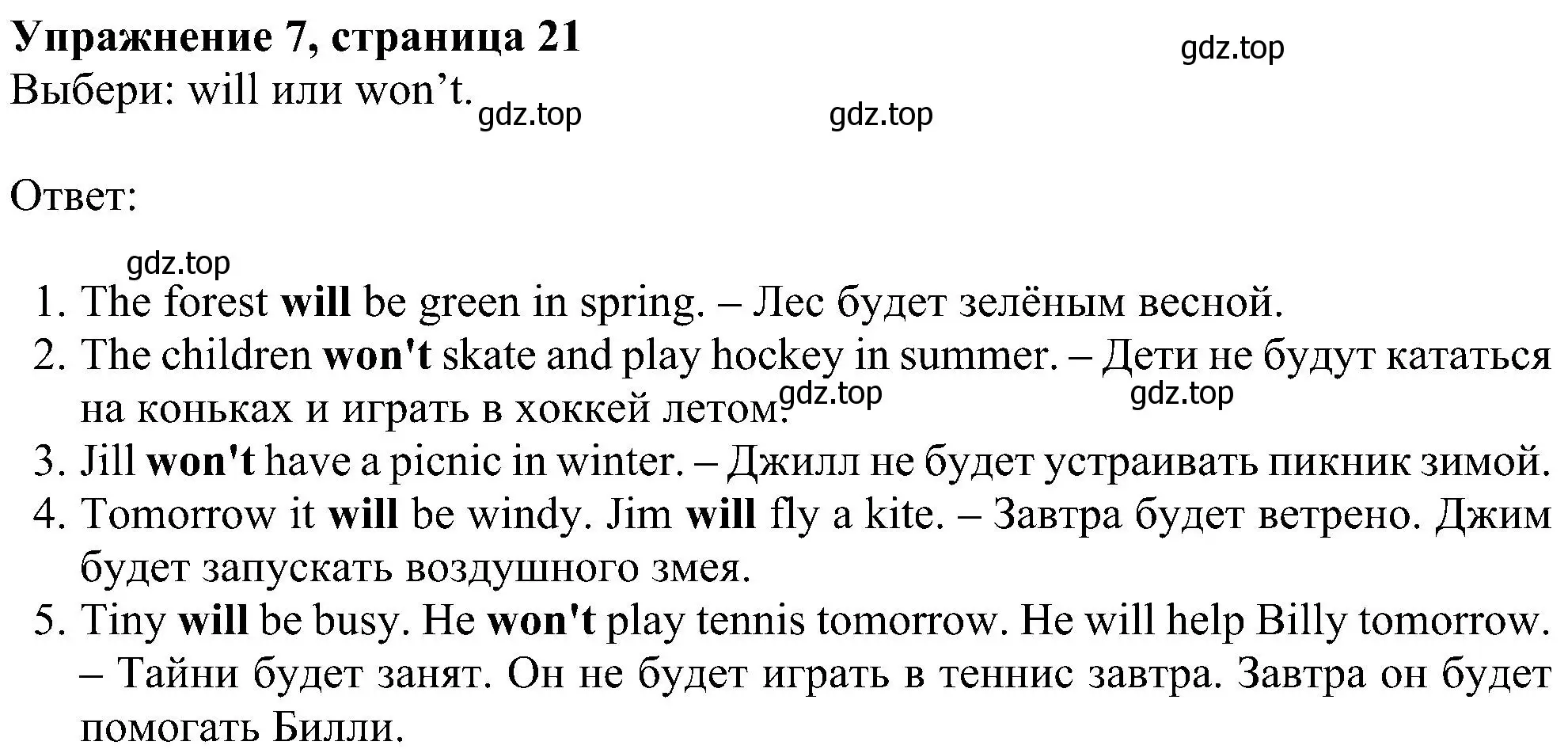 Упражнение 7, страница 21
gdz.top
Выбери: will или won’t.
gdz.top
gdz.top

Ответ:

gdz.top
1. The forest will be green in spring. – Лес будет зелёным весной.
2. The children won't skate and play hockey in summer. – Дети не будут кататься на коньках и играть в хоккей летом.
gdz.top
gdz.top
3. Jill won't have a picnic in winter. – Джилл не будет устраивать пикник зимой.
4. Tomorrow it will be windy. Jim will fly a kite. – Завтра будет ветрено. Джим будет запускать воздушного змея.
5. Tiny will be busy. He won't play tennis tomorrow. He will help Billy tomorrow. – Тайни будет занят. Он не будет играть в теннис завтра. Завтра он будет помогать Билли.